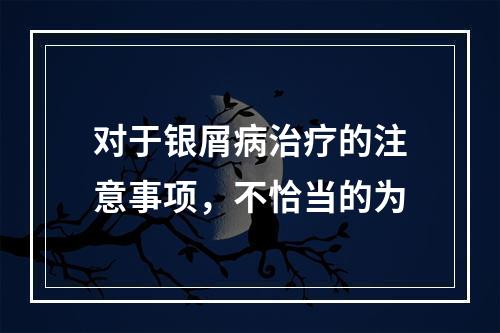 对于银屑病治疗的注意事项，不恰当的为